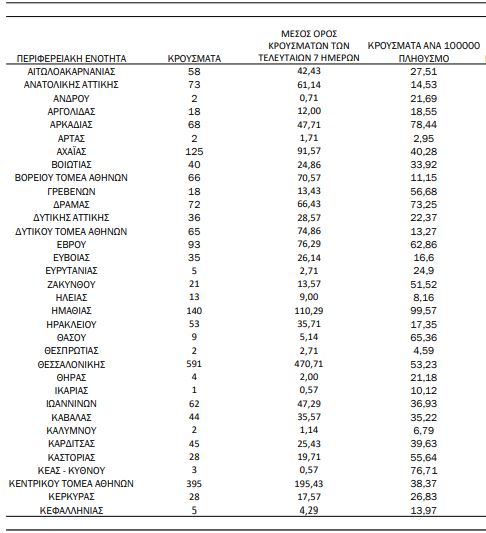 | ΠΕΡΙΦΕΡΕΙΑΚΗ ΕΝΟΤΗΤΑ | ΚΡΟΥΣΜΑΤΑ | ΜΕΣΟΣ ΟΡΟΣ ΚΡΟΥΣΜΑΤΩΝ ΤΩΝ ΤΕΛΕΥΤΑΙΩΝ 7 ΗΜΕΡΩΝ | ΚΡΟΥΣΜΑΤΑ ΑΝΑ 100000 ΠΛΗΘΥΣΜΟ |
|---|---|---|---|
| ΑΙΤΩΛΟΑΚΑΡΝΑΝΙΑΣ | 58 | 42,43 | 27,51 |
| ΑΝΑΤΟΛΙΚΗΣ ΑΤΤΙΚΗΣ | 73 | 61,14 | 14,53 |
| ΑΝΔΡΟΥ | 2 | 0,71 | 21,69 |
| ΑΡΓΟΛΙΔΑΣ | 18 | 12,00 | 18,55 |
| ΑΡΚΑΔΙΑΣ | 68 | 47,71 | 78,44 |
| ΑΡΤΑΣ | 2 | 1,71 | 2,95 |
| ΑΧΑΪΑΣ | 125 | 91,57 | 40,28 |
| ΒΟΙΩΤΙΑΣ | 40 | 24,86 | 33,92 |
| ΒΟΡΕΙΟΥ ΤΟΜΕΑ ΑΘΗΝΩΝ | 66 | 70,57 | 11,15 |
| ΓΡΕΒΕΝΩΝ | 18 | 13,43 | 56,68 |
| ΔΡΑΜΑΣ | 72 | 66,43 | 73,25 |
| ΔΥΤΙΚΗΣ ΑΤΤΙΚΗΣ | 36 | 28,57 | 22,37 |
| ΔΥΤΙΚΟΥ ΤΟΜΕΑ ΑΘΗΝΩΝ | 65 | 74,86 | 13,27 |
| ΕΒΡΟΥ | 93 | 76,29 | 62,86 |
| ΕΥΒΟΙΑΣ | 35 | 26,14 | 16,6 |
| ΕΥΡΥΤΑΝΙΑΣ | 5 | 2,71 | 24,9 |
| ΖΑΚΥΝΘΟΥ | 21 | 13,57 | 51,52 |
| ΗΛΕΙΑΣ | 13 | 9,00 | 8,16 |
| ΗΜΑΘΙΑΣ | 140 | 110,29 | 99,57 |
| ΗΡΑΚΛΕΙΟΥ | 53 | 35,71 | 17,35 |
| ΘΑΣΟΥ | 9 | 5,14 | 65,36 |
| ΘΕΣΠΡΩΤΙΑΣ | 2 | 2,71 | 4,59 |
| ΘΕΣΣΑΛΟΝΙΚΗΣ | 591 | 470,71 | 53,23 |
| ΘΗΡΑΣ | 4 | 2,00 | 21,18 |
| ΙΚΑΡΙΑΣ | 1 | 0,57 | 10,12 |
| ΙΩΑΝΝΙΝΩΝ | 62 | 47,29 | 36,93 |
| ΚΑΒΑΛΑΣ | 44 | 35,57 | 35,22 |
| ΚΑΛΥΜΝΟΥ | 2 | 1,14 | 6,79 |
| ΚΑΡΔΙΤΣΑΣ | 45 | 25,43 | 39,63 |
| ΚΑΣΤΟΡΙΑΣ | 28 | 19,71 | 55,64 |
| ΚΕΑΣ - ΚΥΘΝΟΥ | 3 | 0,57 | 76,71 |
| ΚΕΝΤΡΙΚΟΥ ΤΟΜΕΑ ΑΘΗΝΩΝ | 395 | 195,43 | 38,37 |
| ΚΕΡΚΥΡΑΣ | 28 | 17,57 | 26,83 |
| ΚΕΦΑΛΛΗΝΙΑΣ | 5 | 4,29 | 13,97 |